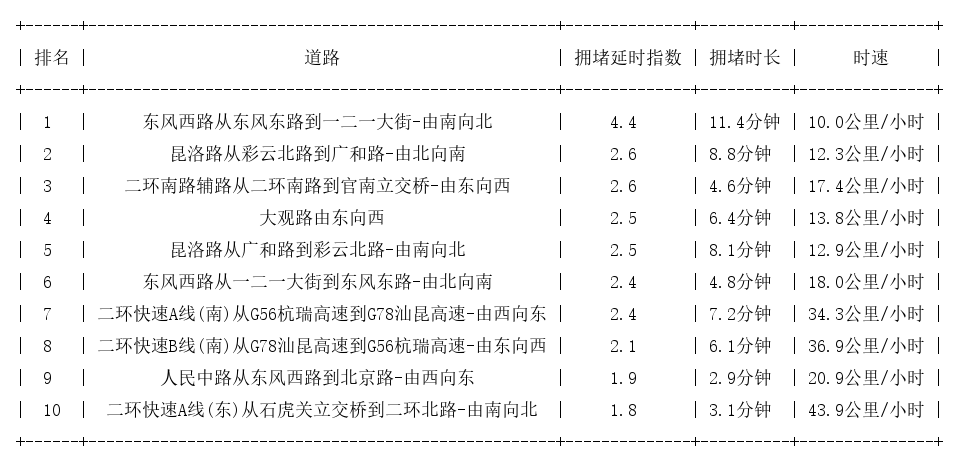 | 排名 | 道路 | 拥堵延时指数 | 拥堵时长 | 时速 |
|---|---|---|---|---|
| 1 | 东风西路从东风东路到一二一大街-由南向北 | 4.4 | 11.4分钟 | 10.0公里/小时 |
| 2 | 昆洛路从彩云北路到广和路-由北向南 | 2.6 | 8.8分钟 | 12.3公里/小时 |
| 3 | 二环南路辅路从二环南路到官南立交桥-由东向西 | 2.6 | 4.6分钟 | 17.4公里/小时 |
| 4 | 大观路由东向西 | 2.5 | 6.4分钟 | 13.8公里/小时 |
| 5 | 昆洛路从广和路到彩云北路-由南向北 | 2.5 | 8.1分钟 | 12.9公里/小时 |
| 6 | 东风西路从一二一大街到东风东路-由北向南 | 2.4 | 4.8分钟 | 18.0公里/小时 |
| 7 | 二环快速A线(南)从G56杭瑞高速到G78汕昆高速-由西向东 | 2.4 | 7.2分钟 | 34.3公里/小时 |
| 8 | 二环快速B线(南)从G78汕昆高速到G56杭瑞高速-由东向西 | 2.1 | 6.1分钟 | 36.9公里/小时 |
| 9 | 人民中路从东风西路到北京路-由西向东 | 1.9 | 2.9分钟 | 20.9公里/小时 |
| 10 | 二环快速A线(东)从石虎关立交桥到二环北路-由南向北 | 1.8 | 3.1分钟 | 43.9公里/小时 |